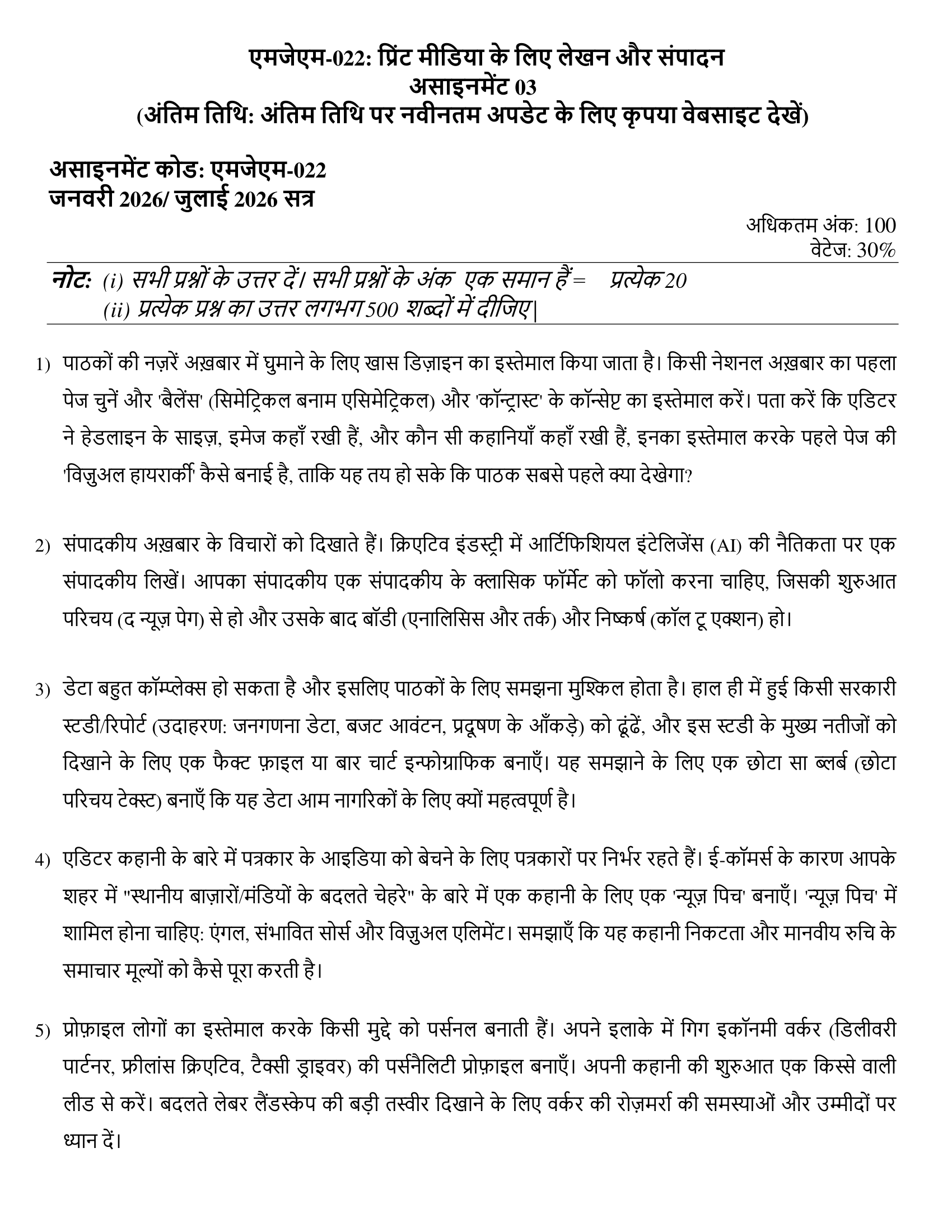 एमजेएम-022: प्रिंट मीडिया के लिए लेखन और संपादन
असाइनमेंट 03
(अंतिम तिथि: अंतिम तिथि पर नवीनतम अपडेट के लिए कृपया वेबसाइट देखें)

असाइनमेंट कोड: एमजेएम-022
जनवरी 2026/ जुलाई 2026 सत्र

अधिकतम अंक: 100
वेटेज: 30%

नोट: (i) सभी प्रश्नों के उत्तर दें। सभी प्रश्नों के अंक एक समान हैं = प्रत्येक 20
(ii) प्रत्येक प्रश्न का उत्तर लगभग 500 शब्दों में दीजिए|

1) पाठकों की नज़रें अख़बार में घुमाने के लिए खास डिज़ाइन का इस्तेमाल किया जाता है। किसी नेशनल अख़बार का पहला पेज चुनें और 'बैलेंस' (सिमेट्रिकल बनाम एसिमेट्रिकल) और 'कॉन्ट्रास्ट' के कॉन्सेप्ट का इस्तेमाल करें। पता करें कि एडिटर ने हेडलाइन के साइज़, इमेज कहाँ रखी हैं, और कौन सी कहानियाँ कहाँ रखी हैं, इनका इस्तेमाल करके पहले पेज की 'विज़ुअल हायरार्की' कैसे बनाई है, ताकि यह तय हो सके कि पाठक सबसे पहले क्या देखेगा?

2) संपादकीय अख़बार के विचारों को दिखाते हैं। क्रिएटिव इंडस्ट्री में आर्टिफिशियल इंटेलिजेंस (AI) की नैतिकता पर एक संपादकीय लिखें। आपका संपादकीय एक संपादकीय के क्लासिक फॉर्मेट को फॉलो करना चाहिए, जिसकी शुरुआत परिचय (द न्यूज़ पेग) से हो और उसके बाद बॉडी (एनालिसिस और तर्क) और निष्कर्ष (कॉल टू एक्शन) हो।

3) डेटा बहुत कॉम्प्लेक्स हो सकता है और इसलिए पाठकों के लिए समझना मुश्किल होता है। हाल ही में हुई किसी सरकारी स्टडी/रिपोर्ट (उदाहरण: जनगणना डेटा, बजट आवंटन, प्रदूषण के आँकड़े) को ढूंढें, और इस स्टडी के मुख्य नतीजों को दिखाने के लिए एक फैक्ट फ़ाइल या बार चार्ट इन्फोग्राफिक बनाएँ। यह समझाने के लिए एक छोटा सा ब्लर्ब (छोटा परिचय टेक्स्ट) बनाएँ कि यह डेटा आम नागरिकों के लिए क्यों महत्वपूर्ण है।

4) एडिटर कहानी के बारे में पत्रकार के आइडिया को बेचने के लिए पत्रकारों पर निर्भर रहते हैं। ई-कॉमर्स के कारण आपके शहर में "स्थानीय बाज़ारों/मंडियों के बदलते चेहरे" के बारे में एक कहानी के लिए एक 'न्यूज़ पिच' बनाएँ। 'न्यूज़ पिच' में शामिल होना चाहिए: एंगल, संभावित सोर्स और विज़ुअल एलिमेंट। समझाएँ कि यह कहानी निकटता और मानवीय रुचि के समाचार मूल्यों को कैसे पूरा करती है।

5) प्रोफ़ाइल लोगों का इस्तेमाल करके किसी मुद्दे को पर्सनल बनाती हैं। अपने इलाके में गिग इकॉनमी वर्कर (डिलीवरी पार्टनर, फ्रीलांस क्रिएटिव, टैक्सी ड्राइवर) की पर्सनैलिटी प्रोफ़ाइल बनाएँ। अपनी कहानी की शुरुआत एक किस्से वाली लीड से करें। बदलते लेबर लैंडस्केप की बड़ी तस्वीर दिखाने के लिए वर्कर की रोज़मर्रा की समस्याओं और उम्मीदों पर ध्यान दें।